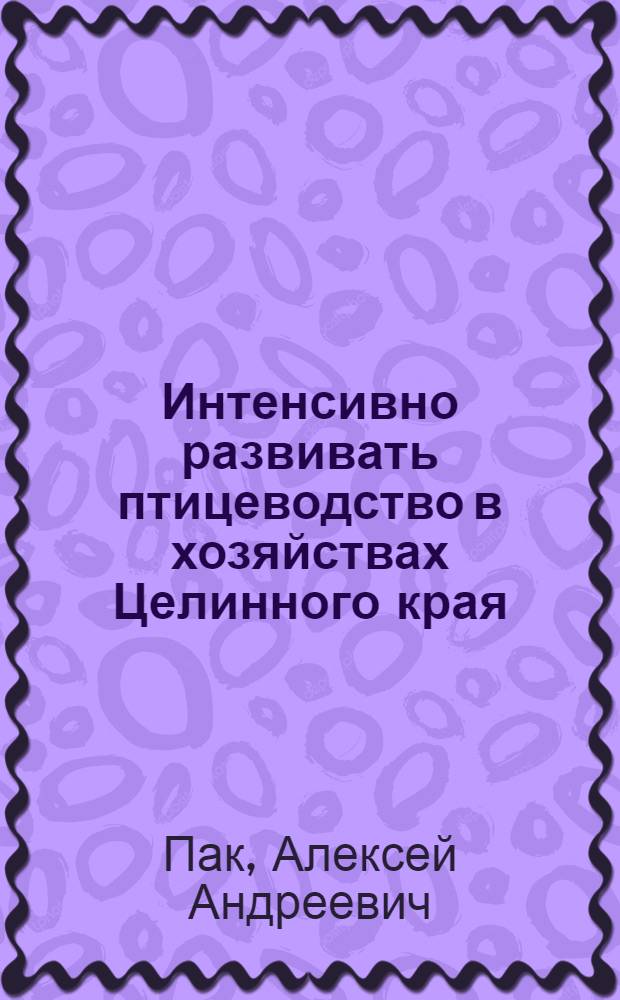 Интенсивно развивать птицеводство в хозяйствах Целинного края

Пак, Алексей Андреевич